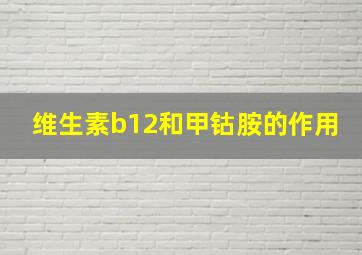 维生素b12和甲钴胺的作用